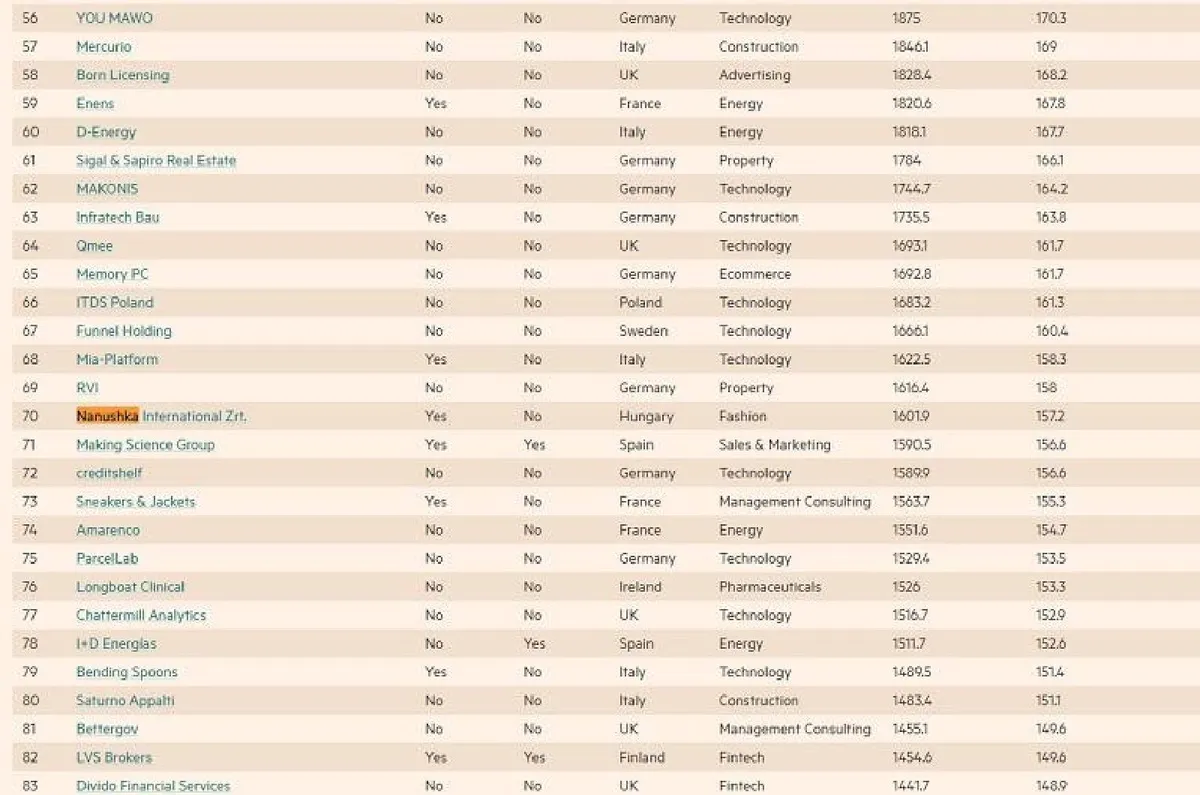 | 56 | YOU MAWO | No | No | Germany | Technology | 1875 | 170.3 |
|---|---|---|---|---|---|---|---|
| 57 | Mercurio | No | No | Italy | Construction | 1846.1 | 169 |
| 58 | Born Licensing | No | No | UK | Advertising | 1828.4 | 168.2 |
| 59 | Enens | Yes | No | France | Energy | 1820.6 | 167.8 |
| 60 | D-Energy | No | No | Italy | Energy | 1818.1 | 167.7 |
| 61 | Sigal & Sapiro Real Estate | No | No | Germany | Property | 1784 | 166.1 |
| 62 | MAKONIS | No | No | Germany | Technology | 1744.7 | 164.2 |
| 63 | Infratech Bau | Yes | No | Germany | Construction | 1735.5 | 163.8 |
| 64 | Qmee | No | No | UK | Technology | 1693.1 | 161.7 |
| 65 | Memory PC | No | No | Germany | Ecommerce | 1692.8 | 161.7 |
| 66 | ITDS Poland | No | No | Poland | Technology | 1683.2 | 161.3 |
| 67 | Funnel Holding | No | No | Sweden | Technology | 1666.1 | 160.4 |
| 68 | Mia-Platform | Yes | No | Italy | Technology | 1622.5 | 158.3 |
| 69 | RVI | No | No | Germany | Property | 1616.4 | 158 |
| 70 | Nanushka International Zrt. | Yes | No | Hungary | Fashion | 1601.9 | 157.2 |
| 71 | Making Science Group | Yes | Yes | Spain | Sales & Marketing | 1590.5 | 156.6 |
| 72 | creditshelf | No | No | Germany | Technology | 1589.9 | 156.6 |
| 73 | Sneakers & Jackets | Yes | No | France | Management Consulting | 1563.7 | 155.3 |
| 74 | Amarenco | No | No | France | Energy | 1551.6 | 154.7 |
| 75 | ParcelLab | No | No | Germany | Technology | 1529.4 | 153.5 |
| 76 | Longboat Clinical | No | No | Ireland | Pharmaceuticals | 1526 | 153.3 |
| 77 | Chattermill Analytics | No | No | UK | Technology | 1516.7 | 152.9 |
| 78 | I+D Energias | No | Yes | Spain | Energy | 1511.7 | 152.6 |
| 79 | Bending Spoons | Yes | No | Italy | Technology | 1489.5 | 151.4 |
| 80 | Saturno Appalti | No | No | Italy | Construction | 1483.4 | 151.1 |
| 81 | Bettergov | No | No | UK | Management Consulting | 1455.1 | 149.6 |
| 82 | LVS Brokers | Yes | Yes | Finland | Fintech | 1454.6 | 149.6 |
| 83 | Divido Financial Services | No | No | UK | Fintech | 1441.7 | 148.9 |